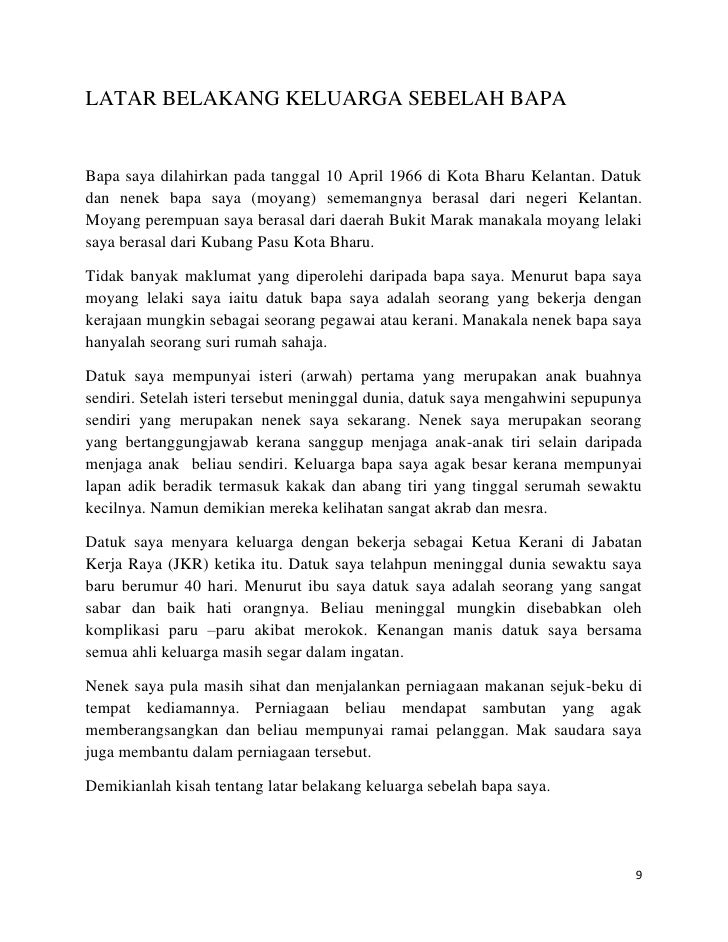 LATAR BELAKANG KELUARGA SEBELAH BAPA

Bapa saya dilahirkan pada tanggal 10 April 1966 di Kota Bharu Kelantan. Datuk dan nenek bapa saya (moyang) sememangnya berasal dari negeri Kelantan. Moyang perempuan saya berasal dari daerah Bukit Marak manakala moyang lelaki saya berasal dari Kubang Pasu Kota Bharu.

Tidak banyak maklumat yang diperolehi daripada bapa saya. Menurut bapa saya moyang lelaki saya iaitu datuk bapa saya adalah seorang yang bekerja dengan kerajaan mungkin sebagai seorang pegawai atau kerani. Manakala nenek bapa saya hanyalah seorang suri rumah sahaja.

Datuk saya mempunyai isteri (arwah) pertama yang merupakan anak buahnya sendiri. Setelah isteri tersebut meninggal dunia, datuk saya mengahwini sepupunya sendiri yang merupakan nenek saya sekarang. Nenek saya merupakan seorang yang bertanggungjawab kerana sanggup menjaga anak-anak tiri selain daripada menjaga anak beliau sendiri. Keluarga bapa saya agak besar kerana mempunyai lapan adik beradik termasuk kakak dan abang tiri yang tinggal serumah sewaktu kecilnya. Namun demikian mereka kelihatan sangat akrab dan mesra.

Datuk saya menyara keluarga dengan bekerja sebagai Ketua Kerani di Jabatan Kerja Raya (JKR) ketika itu. Datuk saya telahpun meninggal dunia sewaktu saya baru berumur 40 hari. Menurut ibu saya datuk saya adalah seorang yang sangat sabar dan baik hati orangnya. Beliau meninggal mungkin disebabkan oleh komplikasi paru –paru akibat merokok. Kenangan manis datuk saya bersama semua ahli keluarga masih segar dalam ingatan.

Nenek saya pula masih sihat dan menjalankan perniagaan makanan sejuk-beku di tempat kediamannya. Perniagaan beliau mendapat sambutan yang agak memberangsangkan dan beliau mempunyai ramai pelanggan. Mak saudara saya juga membantu dalam perniagaan tersebut.

Demikianlah kisah tentang latar belakang keluarga sebelah bapa saya.

9